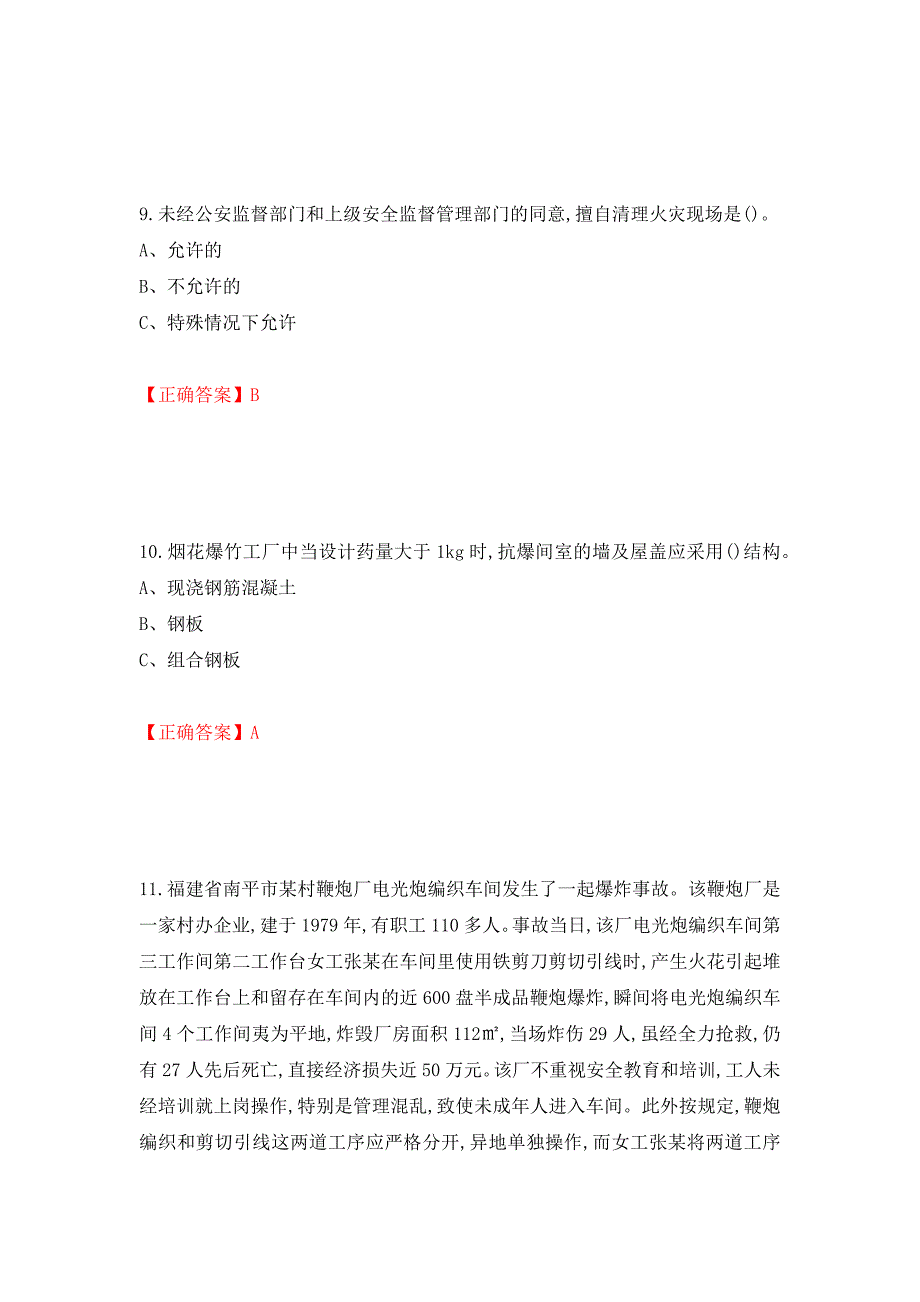 9.未经公安监督部门和上级安全监督管理部门的同意,擅自清理火灾现场是()。
A、允许的
B、不允许的
C、特殊情况下允许

【正确答案】B

10.烟花爆竹工厂中当设计药量大于 1kg 时,抗爆间室的墙及屋盖应采用()结构。
A、现浇钢筋混凝土
B、钢板
C、组合钢板

【正确答案】A

11.福建省南平市某村鞭炮厂电光炮编织车间发生了一起爆炸事故。该鞭炮厂是一家村办企业,建于 1979 年,有职工 110 多人。事故当日,该厂电光炮编织车间第三工作间第二工作台女工张某在车间里使用铁剪刀剪切引线时,产生火花引起堆放在工作台上和留存在车间内的近 600 盘半成品鞭炮爆炸,瞬间将电光炮编织车间 4 个工作间夷为平地,炸毁厂房面积 112㎡,当场炸伤 29 人,虽经全力抢救,仍有 27 人先后死亡,直接经济损失近 50 万元。该厂不重视安全教育和培训,工人未经培训就上岗操作,特别是管理混乱,致使未成年人进入车间。此外按规定,鞭炮编织和剪切引线这两道工序应严格分开,异地单独操作,而女工张某将两道工序